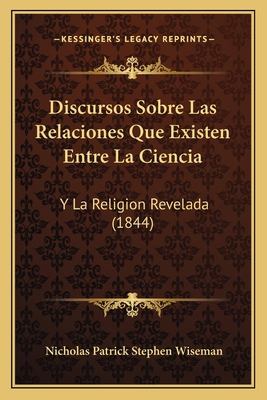 —KESSINGER'S LEGACY REPRINTS—

Discursos Sobre Las Relaciones Que Existen Entre La Ciencia

Y La Religion Revelada (1844)

Nicholas Patrick Stephen Wiseman